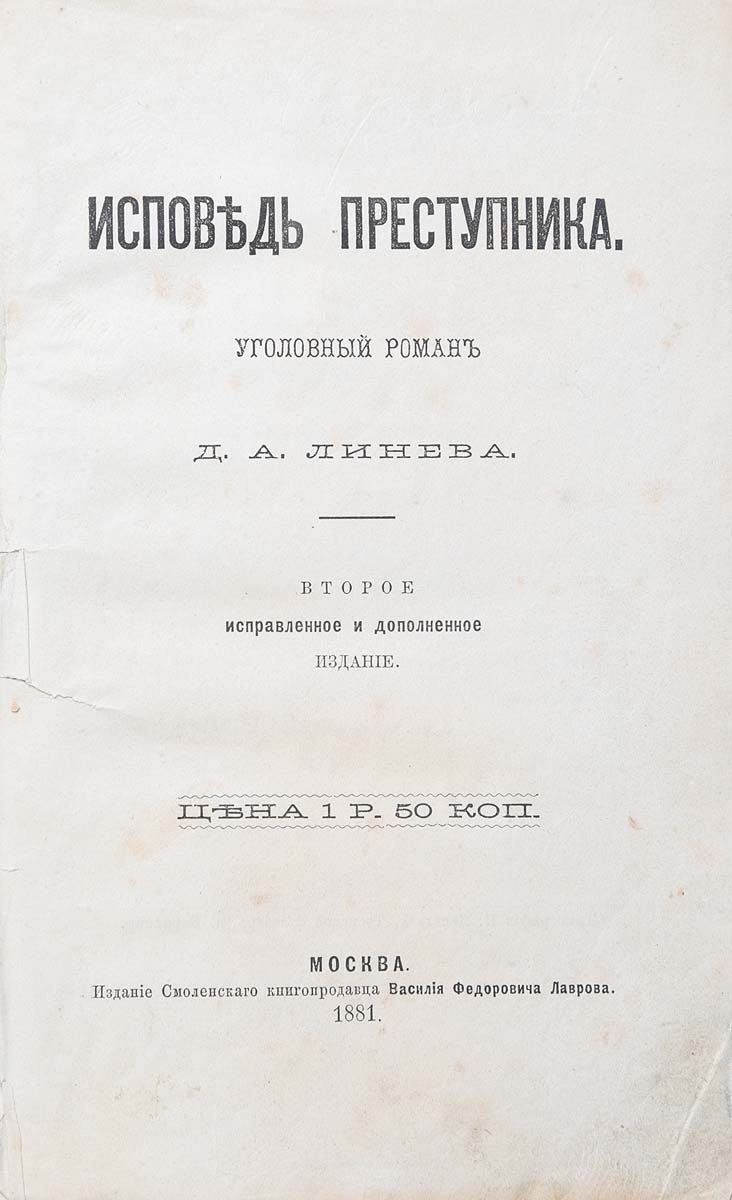 ИСПОВѢДЬ ПРЕСТУПНИКА.

УГОЛОВНЫЙ РОМАНЪ

Д. А. ЛИНЕВА.

ВТОРОЕ
исправленное и дополненное
ИЗДАНІЕ.

ЦѢНА 1 Р. 50 КОП.

МОСКВА.
Изданіе Смоленскаго книгопродавца Василія Федоровича Лаврова.
1881.